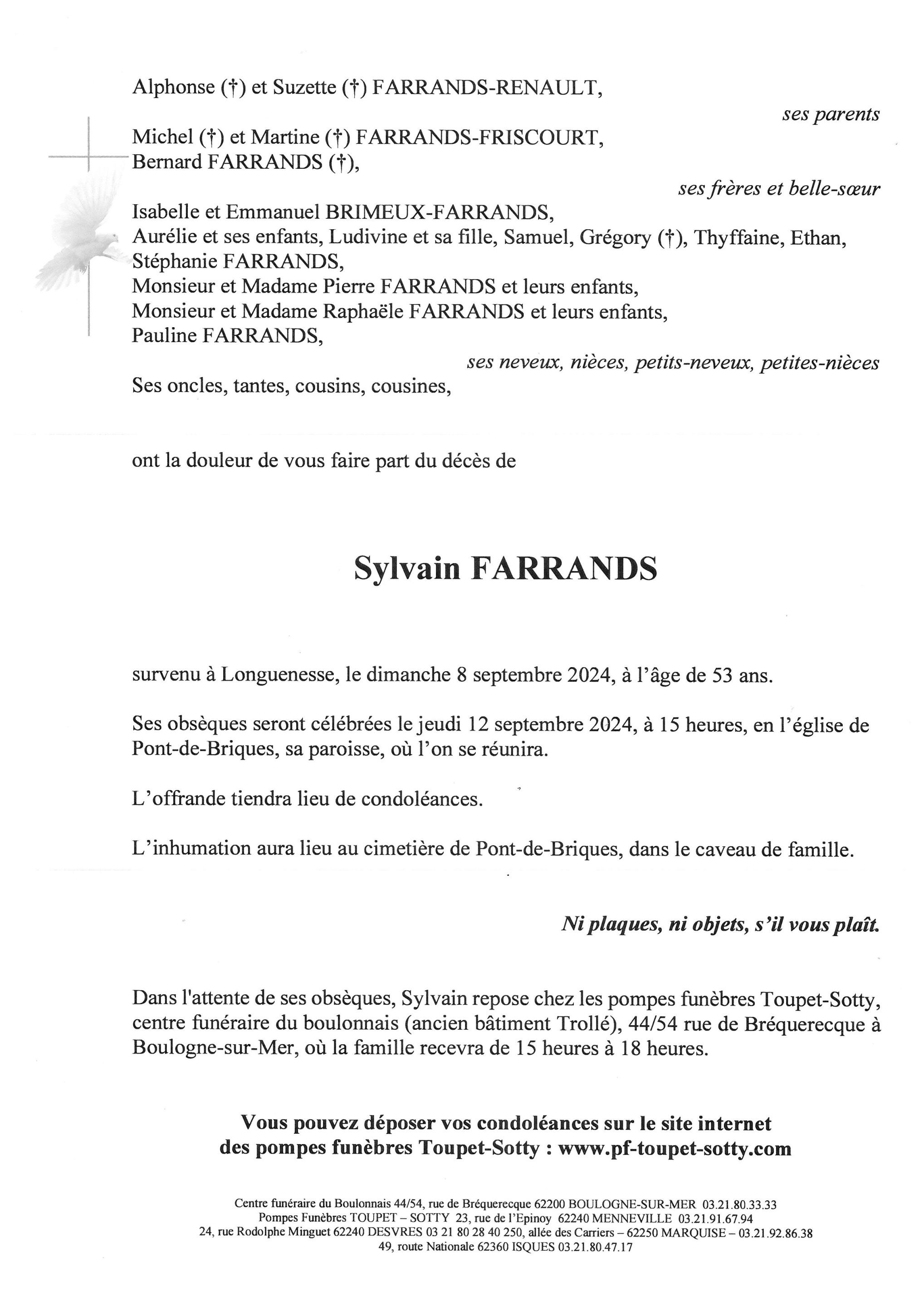 Alphonse (†) et Suzette (†) FARRANDS-RENAULT,

ses parents

Michel (†) et Martine (†) FARRANDS-FRISCOURT,
Bernard FARRANDS (†),

ses frères et belle-sœur

Isabelle et Emmanuel BRIMEUX-FARRANDS,
Aurélie et ses enfants, Ludivine et sa fille, Samuel, Grégory (†), Thyffaine, Ethan,
Stéphanie FARRANDS,
Monsieur et Madame Pierre FARRANDS et leurs enfants,
Monsieur et Madame Raphaële FARRANDS et leurs enfants,
Pauline FARRANDS,

ses neveux, nièces, petits-neveux, petites-nièces

Ses oncles, tantes, cousins, cousines,

ont la douleur de vous faire part du décès de

Sylvain FARRANDS

survenu à Longuenesse, le dimanche 8 septembre 2024, à l'âge de 53 ans.

Ses obsèques seront célébrées le jeudi 12 septembre 2024, à 15 heures, en l'église de Pont-de-Briques, sa paroisse, où l'on se réunira.

L'offrande tiendra lieu de condoléances.

L'inhumation aura lieu au cimetière de Pont-de-Briques, dans le caveau de famille.

Ni plaques, ni objets, s'il vous plaît.

Dans l'attente de ses obsèques, Sylvain repose chez les pompes funèbres Toupet-Sotty, centre funéraire du boulonnais (ancien bâtiment Trollé), 44/54 rue de Bréquerecque à Boulogne-sur-Mer, où la famille recevra de 15 heures à 18 heures.

Vous pouvez déposer vos condoléances sur le site internet
des pompes funèbres Toupet-Sotty : www.pf-toupet-sotty.com

Centre funéraire du Boulonnais 44/54, rue de Bréquerecque 62200 BOULOGNE-SUR-MER 03.21.80.33.33
Pompes Funèbres TOUPET – SOTTY 23, rue de l'Epinoy 62240 MENNEVILLE 03.21.91.67.94
24, rue Rodolphe Minguet 62240 DESVRES 03 21 80 28 40 250, allée des Carriers – 62250 MARQUISE – 03.21.92.86.38
49, route Nationale 62360 ISQUES 03.21.80.47.17